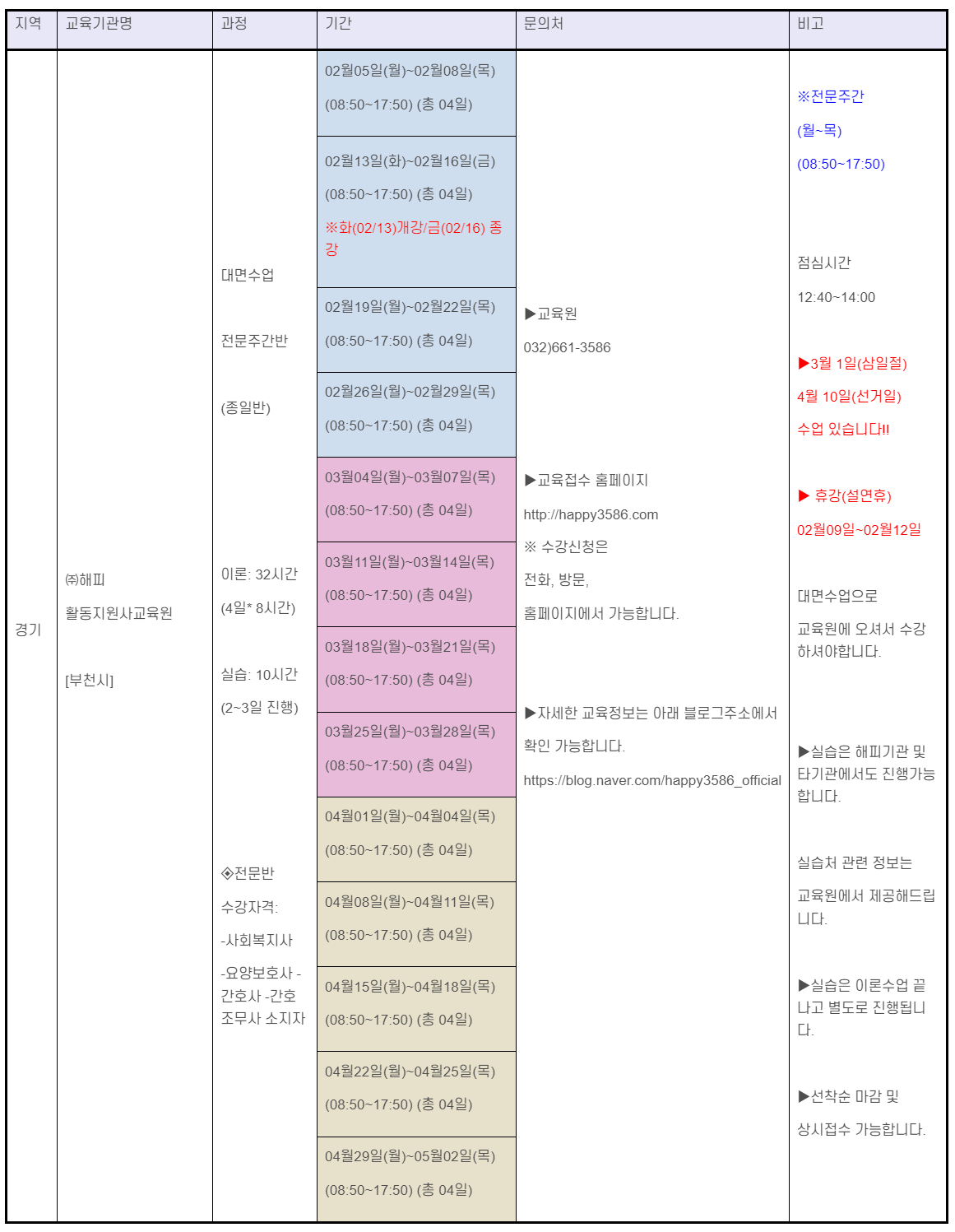 | 지역 | 교육기관명 | 과정 | 기간 | 문의처 | 비고 |
|---|---|---|---|---|---|
| 경기 | ㈜해피 활동지원사교육원 [부천시] | 대면수업 전문주간반 (종일반) 이론: 32시간 (4일* 8시간) 실습: 10시간 (2~3일 진행) ◈전문반 수강자격: -사회복지사 -요양보호사 -간호사 -간호조무사 소지자 | 02월05일(월)~02월08일(목) (08:50~17:50) (총 04일) | ▶교육원 032)661-3586 ▶교육접수 홈페이지 http://happy3586.com ※ 수강신청은 전화, 방문, 홈페이지에서 가능합니다. ▶자세한 교육정보는 아래 블로그주소에서 확인 가능합니다. https://blog.naver.com/happy3586_official | ※전문주간 (월~목) (08:50~17:50) 점심시간 12:40~14:00 ▶3월 1일(삼일절) 4월 10일(선거일) 수업 있습니다!! ▶ 휴강(설연휴) 02월09일~02월12일 대면수업으로 교육원에 오셔서 수강하셔야합니다. ▶실습은 해피기관 및 타기관에서도 진행가능합니다. 실습처 관련 정보는 교육원에서 제공해드립니다. ▶실습은 이론수업 끝나고 별도로 진행됩니다. ▶선착순 마감 및 상시접수 가능합니다. |
| | | | 02월13일(화)~02월16일(금) (08:50~17:50) (총 04일) ※화(02/13)개강/금(02/16) 종강 | | |
| | | | 02월19일(월)~02월22일(목) (08:50~17:50) (총 04일) | | |
| | | | 02월26일(월)~02월29일(목) (08:50~17:50) (총 04일) | | |
| | | | 03월04일(월)~03월07일(목) (08:50~17:50) (총 04일) | | |
| | | | 03월11일(월)~03월14일(목) (08:50~17:50) (총 04일) | | |
| | | | 03월18일(월)~03월21일(목) (08:50~17:50) (총 04일) | | |
| | | | 03월25일(월)~03월28일(목) (08:50~17:50) (총 04일) | | |
| | | | 04월01일(월)~04월04일(목) (08:50~17:50) (총 04일) | | |
| | | | 04월08일(월)~04월11일(목) (08:50~17:50) (총 04일) | | |
| | | | 04월15일(월)~04월18일(목) (08:50~17:50) (총 04일) | | |
| | | | 04월22일(월)~04월25일(목) (08:50~17:50) (총 04일) | | |
| | | | 04월29일(월)~05월02일(목) (08:50~17:50) (총 04일) | | |